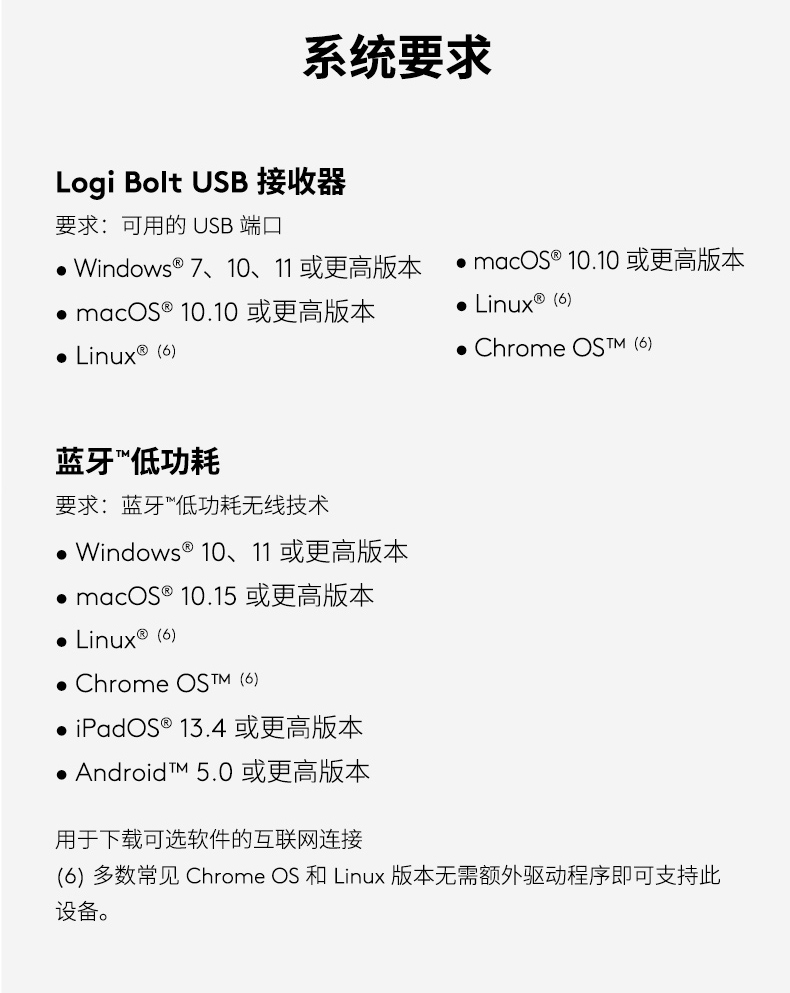 系统要求

Logi Bolt USB 接收器

要求：可用的 USB 端口

• Windows® 7、10、11 或更高版本

• macOS® 10.10 或更高版本

• Linux® (6)

• macOS® 10.10 或更高版本

• Linux® (6)

• Chrome OS™ (6)

蓝牙™低功耗

要求：蓝牙™低功耗无线技术

• Windows® 10、11 或更高版本

• macOS® 10.15 或更高版本

• Linux® (6)

• Chrome OS™ (6)

• iPadOS® 13.4 或更高版本

• Android™ 5.0 或更高版本

用于下载可选软件的互联网连接
(6) 多数常见 Chrome OS 和 Linux 版本无需额外驱动程序即可支持此设备。